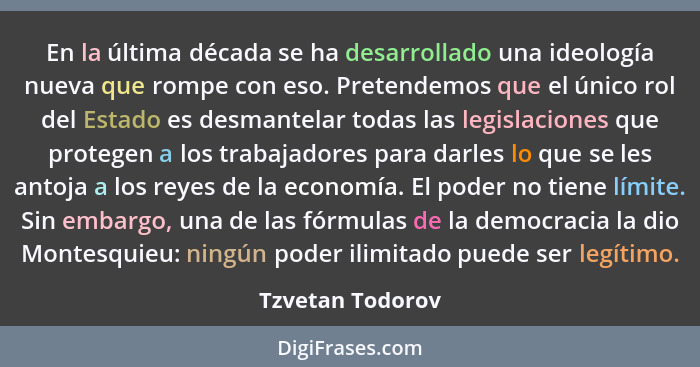 En la última década se ha desarrollado una ideología nueva que rompe con eso. Pretendemos que el único rol del Estado es desmantelar todas las legislaciones que protegen a los trabajadores para darles lo que se les antoja a los reyes de la economía. El poder no tiene límite. Sin embargo, una de las fórmulas de la democracia la dio Montesquieu: ningún poder ilimitado puede ser legítimo.

Tzvetan Todorov

DigiFrases.com